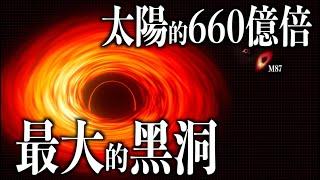 太陽的660億倍

M87

最大的黑洞